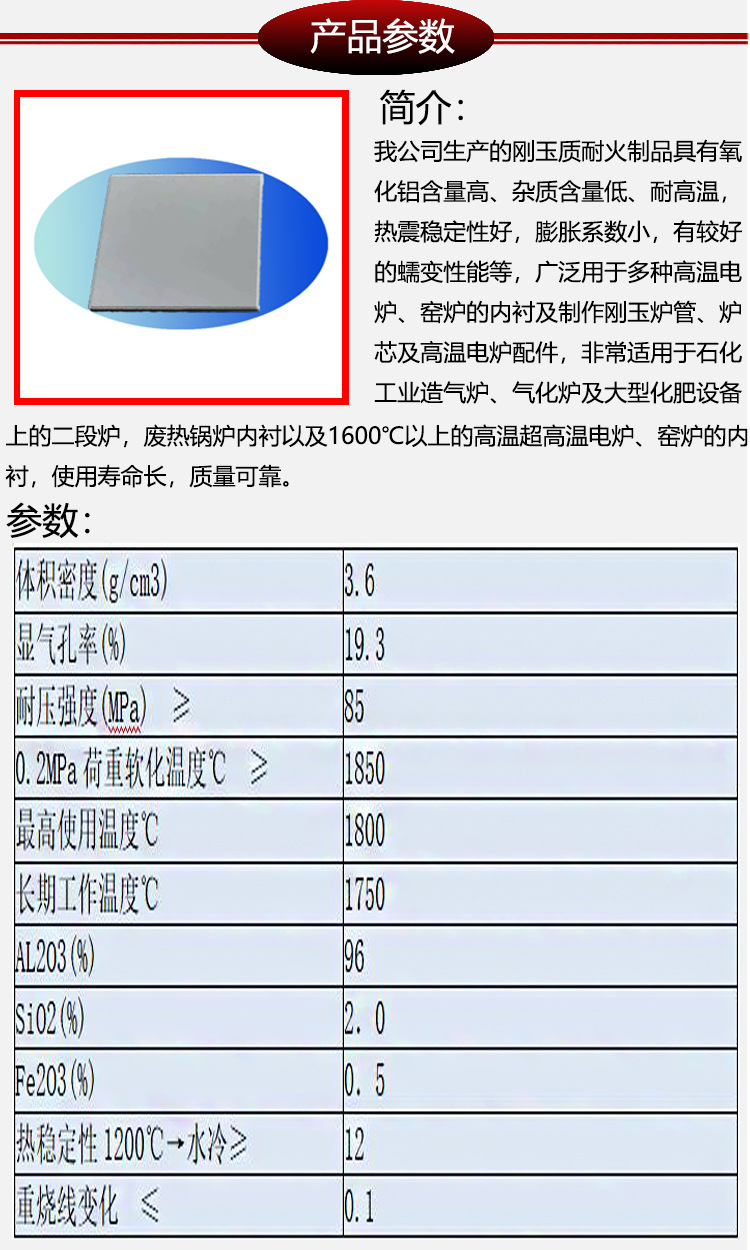 产品参数

简介：

我公司生产的刚玉质耐火制品具有氧化铝含量高、杂质含量低、耐高温，热震稳定性好，膨胀系数小，有较好的蠕变性能等，广泛用于多种高温电炉、窑炉的内衬及制作刚玉炉管、炉芯及高温电炉配件，非常适用于石化工业造气炉、气化炉及大型化肥设备上的二段炉，废热锅炉内衬以及1600℃以上的高温超高温电炉、窑炉的内衬，使用寿命长，质量可靠。

参数：

| 体积密度(g/cm3) | 3.6 |
|---|---|
| 显气孔率(%) | 19.3 |
| 耐压强度(MPa) ≥ | 85 |
| 0.2MPa荷重软化温度℃ ≥ | 1850 |
| 最高使用温度℃ | 1800 |
| 长期工作温度℃ | 1750 |
| AL2O3(%) | 96 |
| SiO2(%) | 2.0 |
| Fe2O3(%) | 0.5 |
| 热稳定性1200℃→水冷≥ | 12 |
| 重烧线变化 ≤ | 0.1 |